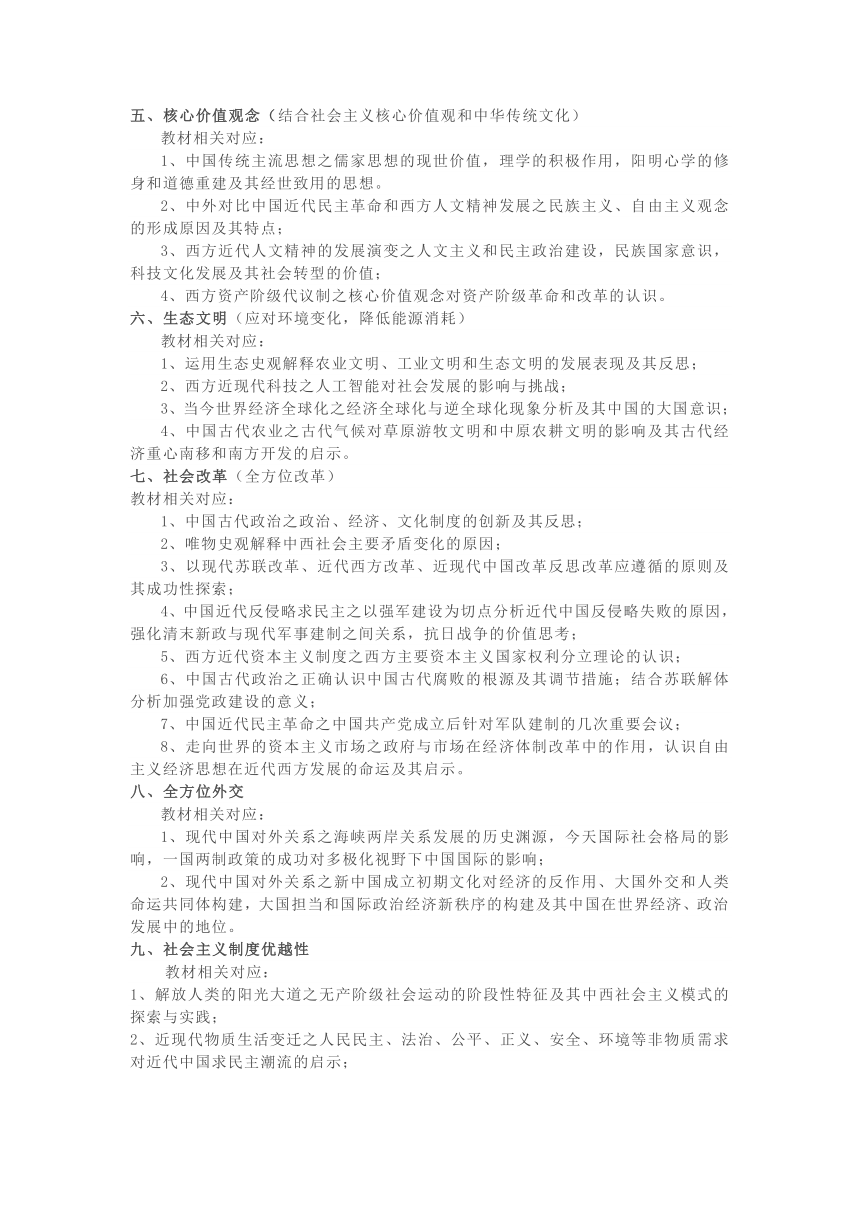 五、核心价值观念（结合社会主义核心价值观和中华传统文化）

教材相关对应：

1、中国传统主流思想之儒家思想的现世价值，理学的积极作用，阳明心学的修身和道德重建及其经世致用的思想。

2、中外对比中国近代民主革命和西方人文精神发展之民族主义、自由主义观念的形成原因及其特点；

3、西方近代人文精神的发展演变之人文主义和民主政治建设，民族国家意识，科技文化发展及其社会转型的价值；

4、西方资产阶级代议制之核心价值观念对资产阶级革命和改革的认识。

六、生态文明（应对环境变化，降低能源消耗）

教材相关对应：

1、运用生态史观解释农业文明、工业文明和生态文明的发展表现及其反思；

2、西方近现代科技之人工智能对社会发展的影响与挑战；

3、当今世界经济全球化之经济全球化与逆全球化现象分析及其中国的大国意识；

4、中国古代农业之古代气候对草原游牧文明和中原农耕文明的影响及其古代经济重心南移和南方开发的启示。

七、社会改革（全方位改革）

教材相关对应：

1、中国古代政治之政治、经济、文化制度的创新及其反思；

2、唯物史观解释中西社会主要矛盾变化的原因；

3、以现代苏联改革、近代西方改革、近现代中国改革反思改革应遵循的原则及其成功性探索；

4、中国近代反侵略求民主之以强军建设为切点分析近代中国反侵略失败的原因，强化清末新政与现代军事建制之间关系，抗日战争的价值思考；

5、西方近代资本主义制度之西方主要资本主义国家权利分立理论的认识；

6、中国古代政治之正确认识中国古代腐败的根源及其调节措施；结合苏联解体分析加强党政建设的意义；

7、中国近代民主革命之中国共产党成立后针对军队建制的几次重要会议；

8、走向世界的资本主义市场之政府与市场在经济体制改革中的作用，认识自由主义经济思想在近代西方发展的命运及其启示。

八、全方位外交

教材相关对应：

1、现代中国对外关系之海峡两岸关系发展的历史渊源，今天国际社会格局的影响，一国两制政策的成功对多极化视野下中国国际的影响；

2、现代中国对外关系之新中国成立初期文化对经济的反作用、大国外交和人类命运共同体构建，大国担当和国际政治经济新秩序的构建及其中国在世界经济、政治发展中的地位。

九、社会主义制度优越性

教材相关对应：

1、解放人类的阳光大道之无产阶级社会运动的阶段性特征及其中西社会主义模式的探索与实践；

2、近现代物质生活变迁之人民民主、法治、公平、正义、安全、环境等非物质需求对近代中国求民主潮流的启示；